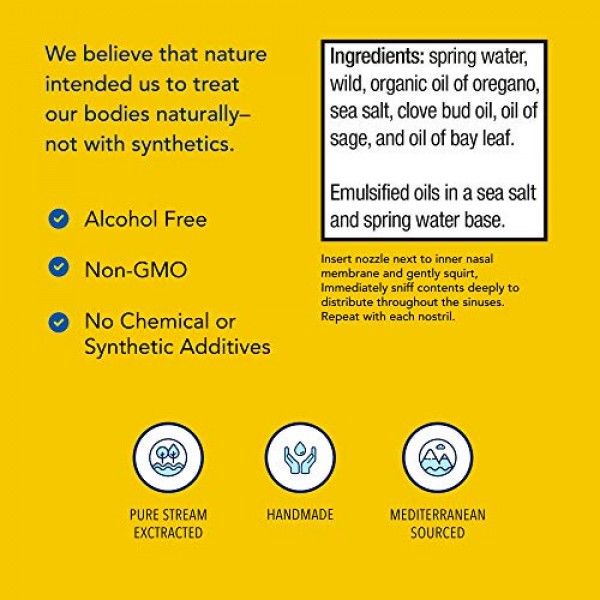 We believe that nature intended us to treat our bodies naturally– not with synthetics.

Alcohol Free

Non-GMO

No Chemical or Synthetic Additives

Ingredients: spring water, wild, organic oil of oregano, sea salt, clove bud oil, oil of sage, and oil of bay leaf.

Emulsified oils in a sea salt and spring water base.

Insert nozzle next to inner nasal membrane and gently squirt, Immediately sniff contents deeply to distribute throughout the sinuses. Repeat with each nostril.

PURE STREAM EXCTRACTED

HANDMADE

MEDITERRANEAN SOURCED